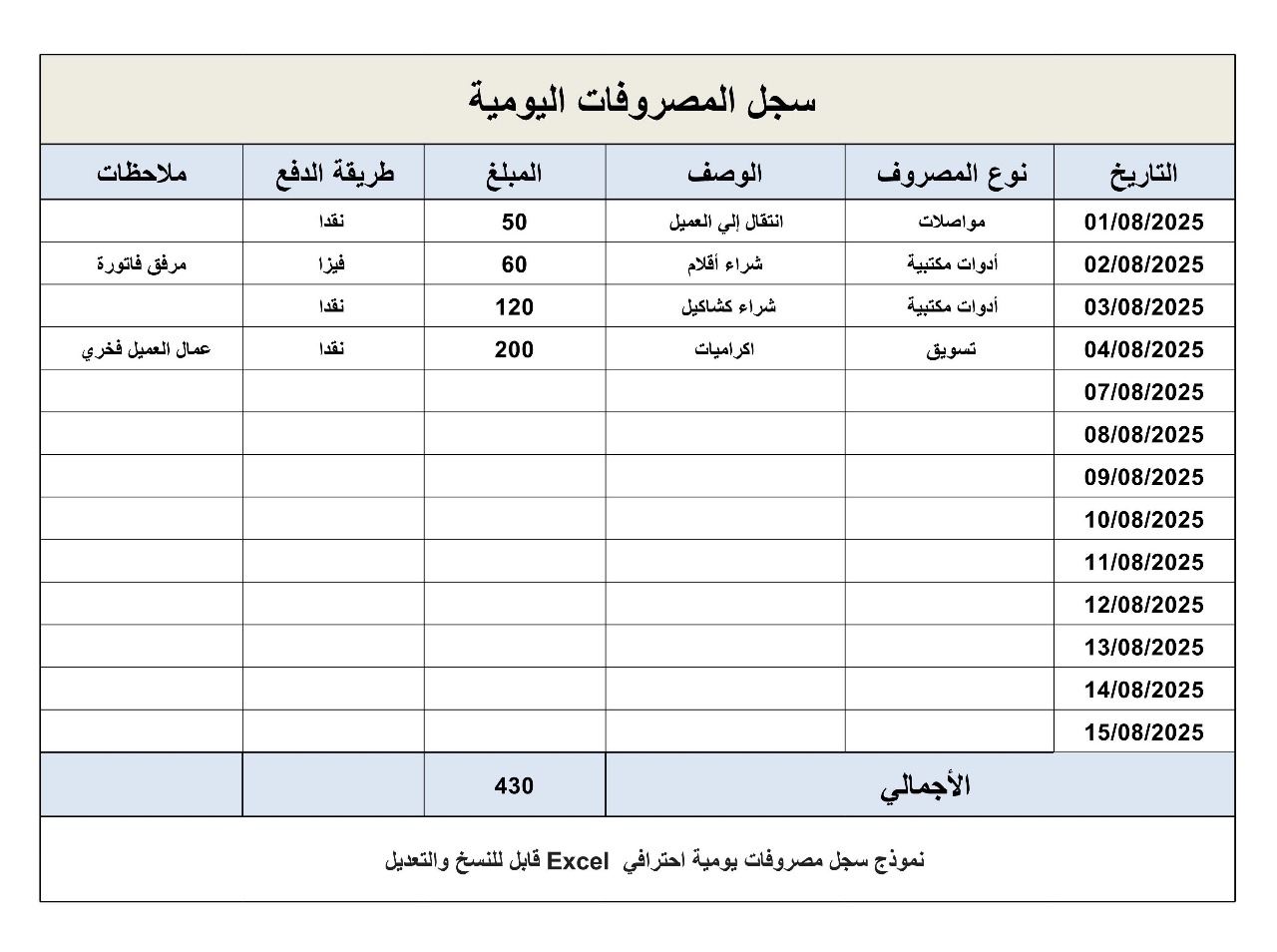 سجل المصروفات اليومية

| التاريخ | نوع المصروف | الوصف | المبلغ | طريقة الدفع | ملاحظات |
|---|---|---|---|---|---|
| 01/08/2025 | مواصلات | انتقال إلي العميل | 50 | نقدا | |
| 02/08/2025 | أدوات مكتبية | شراء أقلام | 60 | فيزا | مرفق فاتورة |
| 03/08/2025 | أدوات مكتبية | شراء كشاكيل | 120 | نقدا | |
| 04/08/2025 | تسويق | اكراميات | 200 | نقدا | عمال العميل فخري |
| 07/08/2025 | | | | | |
| 08/08/2025 | | | | | |
| 09/08/2025 | | | | | |
| 10/08/2025 | | | | | |
| 11/08/2025 | | | | | |
| 12/08/2025 | | | | | |
| 13/08/2025 | | | | | |
| 14/08/2025 | | | | | |
| 15/08/2025 | | | | | |
| الأجمالي | | | 430 | | |

نموذج سجل مصروفات يومية احترافي Excel قابل للنسخ والتعديل